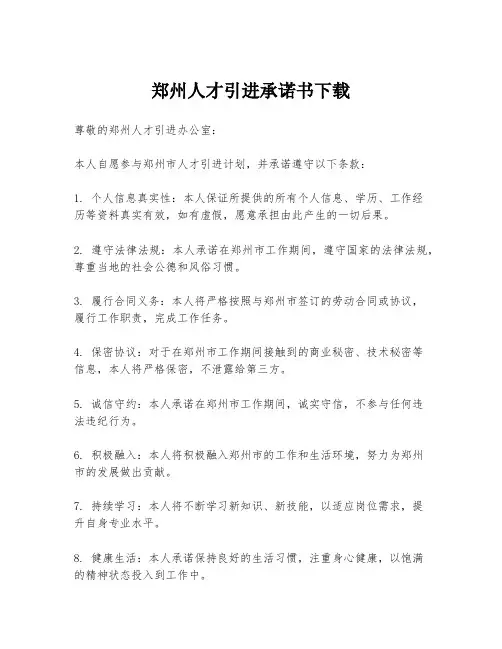 郑州人才引进承诺书下载

尊敬的郑州人才引进办公室：

本人自愿参与郑州市人才引进计划，并承诺遵守以下条款：

1. 个人信息真实性：本人保证所提供的所有个人信息、学历、工作经历等资料真实有效，如有虚假，愿意承担由此产生的一切后果。

2. 遵守法律法规：本人承诺在郑州市工作期间，遵守国家的法律法规，尊重当地的社会公德和风俗习惯。

3. 履行合同义务：本人将严格按照与郑州市签订的劳动合同或协议，履行工作职责，完成工作任务。

4. 保密协议：对于在郑州市工作期间接触到的商业秘密、技术秘密等信息，本人将严格保密，不泄露给第三方。

5. 诚信守约：本人承诺在郑州市工作期间，诚实守信，不参与任何违法违纪行为。

6. 积极融入：本人将积极融入郑州市的工作和生活环境，努力为郑州市的发展做出贡献。

7. 持续学习：本人将不断学习新知识、新技能，以适应岗位需求，提升自身专业水平。

8. 健康生活：本人承诺保持良好的生活习惯，注重身心健康，以饱满的精神状态投入到工作中。